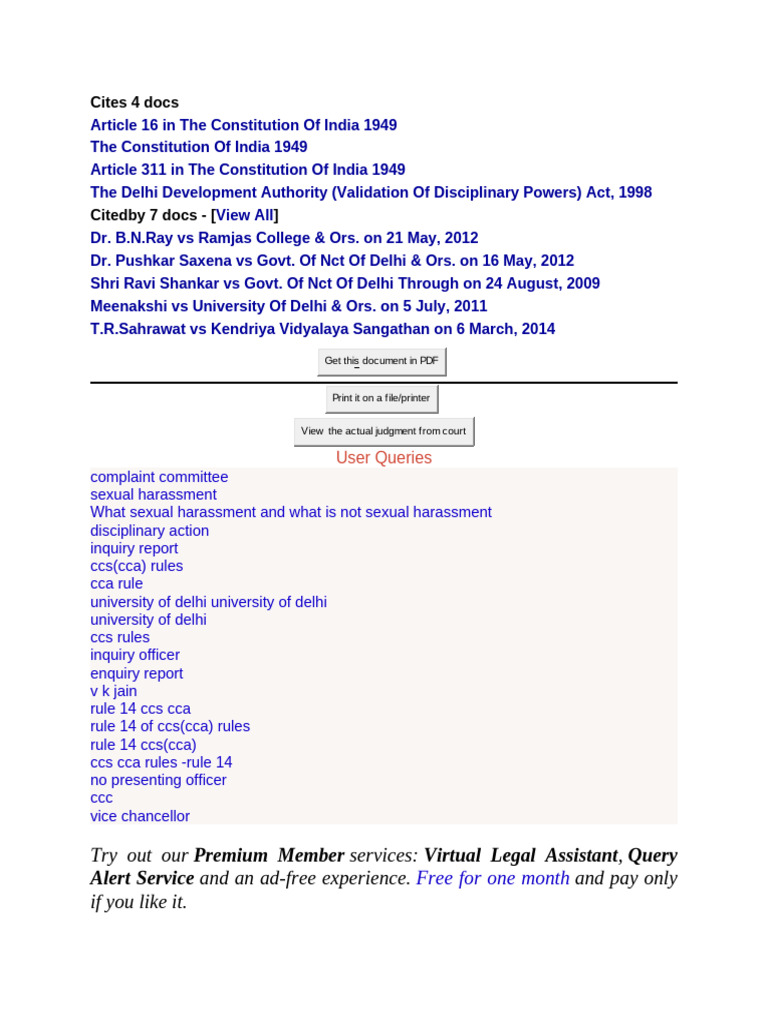 Cites 4 docs
Article 16 in The Constitution Of India 1949
The Constitution Of India 1949
Article 311 in The Constitution Of India 1949
The Delhi Development Authority (Validation Of Disciplinary Powers) Act, 1998
Citedby 7 docs - [View All]
Dr. B.N.Ray vs Ramjas College & Ors. on 21 May, 2012
Dr. Pushkar Saxena vs Govt. Of Nct Of Delhi & Ors. on 16 May, 2012
Shri Ravi Shankar vs Govt. Of Nct Of Delhi Through on 24 August, 2009
Meenakshi vs University Of Delhi & Ors. on 5 July, 2011
T.R.Sahrawat vs Kendriya Vidyalaya Sangathan on 6 March, 2014

Get this document in PDF

Print it on a file/printer

View the actual judgment from court

User Queries

complaint committee
sexual harassment
What sexual harassment and what is not sexual harassment
disciplinary action
inquiry report
ccs(cca) rules
cca rule
university of delhi university of delhi
university of delhi
ccs rules
inquiry officer
enquiry report
v k jain
rule 14 ccs cca
rule 14 of ccs(cca) rules
rule 14 ccs(cca)
ccs cca rules -rule 14
no presenting officer
ccc
vice chancellor

Try out our Premium Member services: Virtual Legal Assistant, Query Alert Service and an ad-free experience. Free for one month and pay only if you like it.